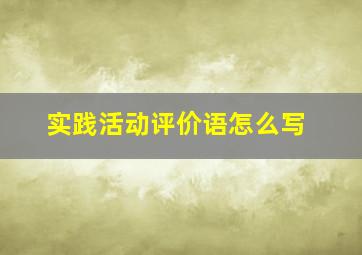 实践活动评价语怎么写